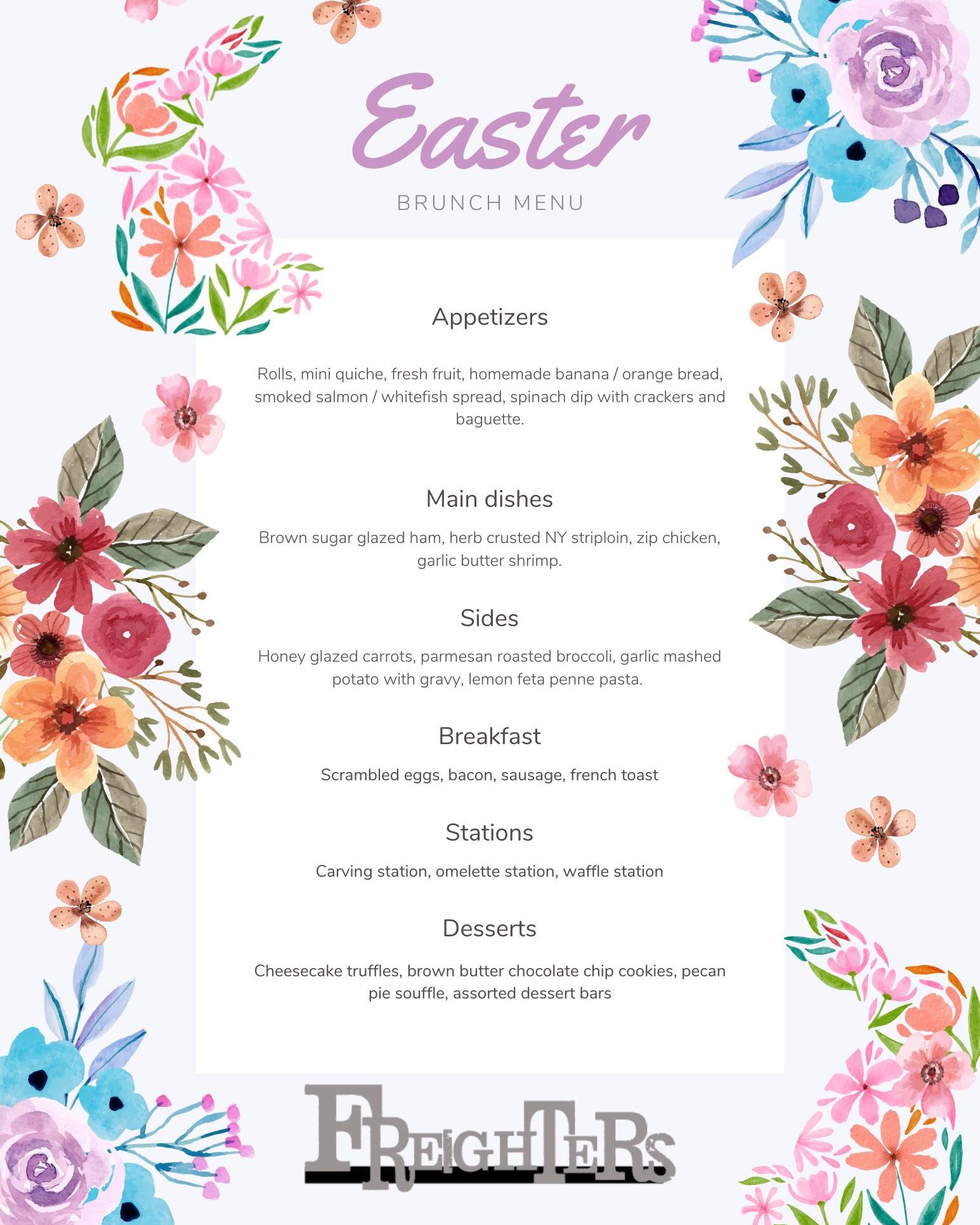 Easter

BRUNCH MENU

Appetizers

Rolls, mini quiche, fresh fruit, homemade banana / orange bread, smoked salmon / whitefish spread, spinach dip with crackers and baguette.

Main dishes

Brown sugar glazed ham, herb crusted NY striploin, zip chicken, garlic butter shrimp.

Sides

Honey glazed carrots, parmesan roasted broccoli, garlic mashed potato with gravy, lemon feta penne pasta.

Breakfast

Scrambled eggs, bacon, sausage, french toast

Stations

Carving station, omelette station, waffle station

Desserts

Cheesecake truffles, brown butter chocolate chip cookies, pecan pie souffle, assorted dessert bars

FREIGHTERS